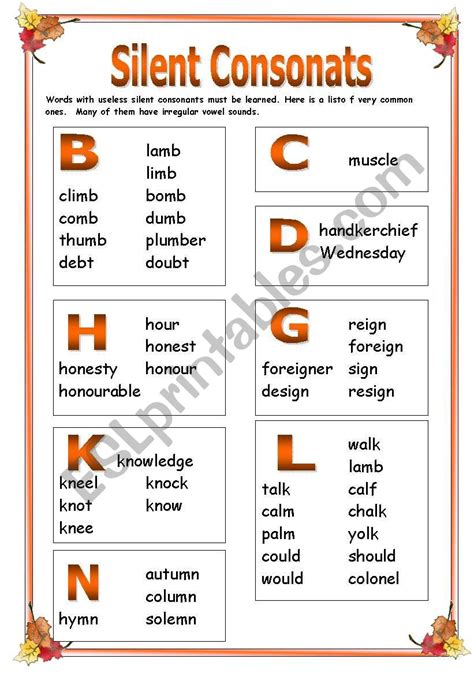 Silent Consonats

Words with useless silent consonants must be learned. Here is a listo f very common ones. Many of them have irregular vowel sounds.

B
lamb
limb
climb bomb
comb dumb
thumb plumber
debt doubt

H
hour
honest
honesty honour
honourable

K
knowledge
kneel knock
knot know
knee

N
autumn
column
hymn solemn

C
muscle

D
handkerchief
Wednesday

G
reign
foreign
foreigner sign
design resign

L
walk
lamb
talk calf
calm chalk
palm yolk
could should
would colonel

ESLprintables.com